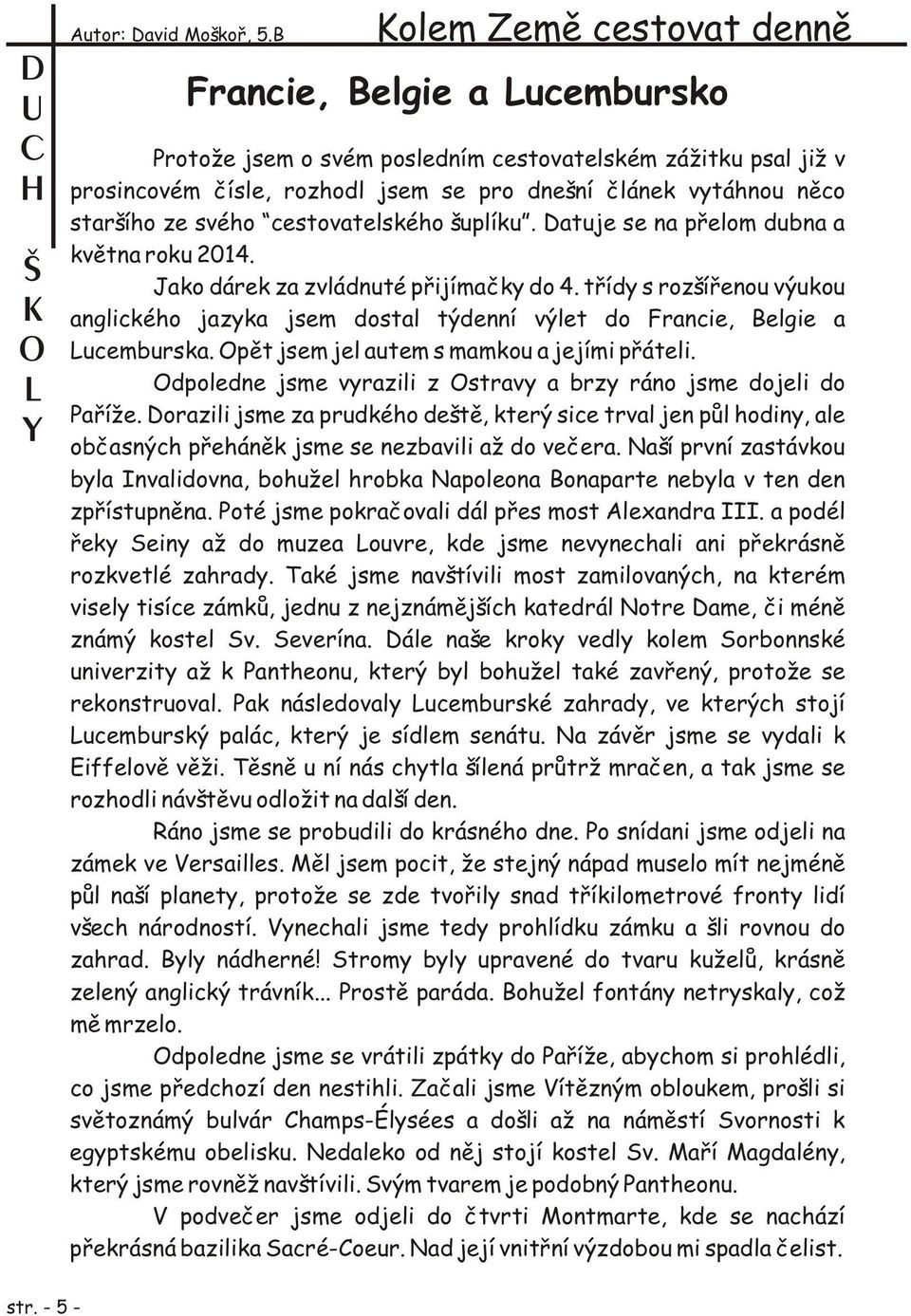 D
U
C
H
Š
K
O
L
Y

Autor: David Moškoř, 5.B

Kolem Země cestovat denně

Francie, Belgie a Lucembursko

Protože jsem o svém posledním cestovatelském zážitku psal již v prosincovém čísle, rozhodl jsem se pro dnešní článek vytáhnou něco staršího ze svého "cestovatelského šuplíku". Datuje se na přelom dubna a května roku 2014.

Jako dárek za zvládnuté přijímačky do 4. třídy s rozšířenou výukou anglického jazyka jsem dostal týdenní výlet do Francie, Belgie a Lucemburska. Opět jsem jel autem s mamkou a jejími přáteli.

Odpoledne jsme vyrazili z Ostravy a brzy ráno jsme dojeli do Paříže. Dorazili jsme za prudkého deště, který sice trval jen půl hodiny, ale občasných přeháněk jsme se nezbavili až do večera. Naší první zastávkou byla Invalidovna, bohužel hrobka Napoleona Bonaparte nebyla v ten den zpřístupněna. Poté jsme pokračovali dál přes most Alexandra III. a podél řeky Seiny až do muzea Louvre, kde jsme nevynechali ani překrásně rozkvetlé zahrady. Také jsme navštívili most zamilovaných, na kterém visely tisíce zámků, jednu z nejznámějších katedrál Notre Dame, či méně známý kostel Sv. Severína. Dále naše kroky vedly kolem Sorbonnské univerzity až k Pantheonu, který byl bohužel také zavřený, protože se rekonstruoval. Pak následovaly Lucemburské zahrady, ve kterých stojí Lucemburský palác, který je sídlem senátu. Na závěr jsme se vydali k Eiffelově věži. Těsně u ní nás chytla šílená průtrž mračen, a tak jsme se rozhodli návštěvu odložit na další den.

Ráno jsme se probudili do krásného dne. Po snídani jsme odjeli na zámek ve Versailles. Měl jsem pocit, že stejný nápad muselo mít nejméně půl naší planety, protože se zde tvořily snad tříkilometrové fronty lidí všech národností. Vynechali jsme tedy prohlídku zámku a šli rovnou do zahrad. Byly nádherné! Stromy byly upravené do tvaru kuželů, krásně zelený anglický trávník... Prostě paráda. Bohužel fontány netryskaly, což mě mrzelo.

Odpoledne jsme se vrátili zpátky do Paříže, abychom si prohlédli, co jsme předchozí den nestihli. Začali jsme Vítězným obloukem, prošli si světoznámý bulvár Champs-Élysées a došli až na náměstí Svornosti k egyptskému obelisku. Nedaleko od něj stojí kostel Sv. Maří Magdalény, který jsme rovněž navštívili. Svým tvarem je podobný Pantheonu.

V podvečer jsme odjeli do čtvrti Montmarte, kde se nachází překrásná bazilika Sacré-Coeur. Nad její vnitřní výzdobou mi spadla čelist.

str. - 5 -